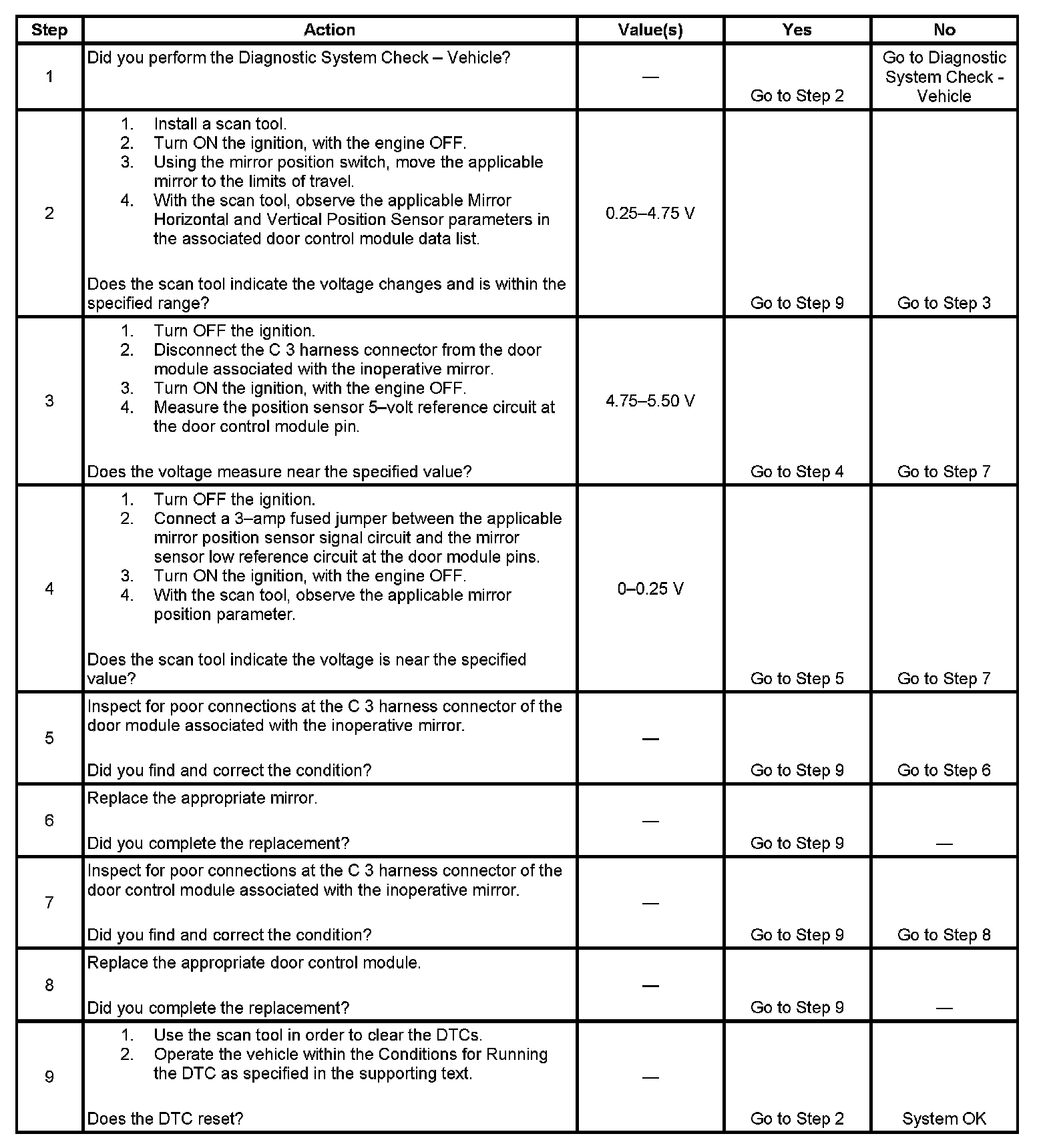 | Step | Action | Value(s) | Yes | No |
|---|---|---|---|---|
| 1 | Did you perform the Diagnostic System Check – Vehicle? | — | Go to Step 2 | Go to Diagnostic System Check - Vehicle |
| 2 | 1. Install a scan tool. 2. Turn ON the ignition, with the engine OFF. 3. Using the mirror position switch, move the applicable mirror to the limits of travel. 4. With the scan tool, observe the applicable Mirror Horizontal and Vertical Position Sensor parameters in the associated door control module data list. Does the scan tool indicate the voltage changes and is within the specified range? | 0.25–4.75 V | Go to Step 9 | Go to Step 3 |
| 3 | 1. Turn OFF the ignition. 2. Disconnect the C 3 harness connector from the door module associated with the inoperative mirror. 3. Turn ON the ignition, with the engine OFF. 4. Measure the position sensor 5–volt reference circuit at the door control module pin. Does the voltage measure near the specified value? | 4.75–5.50 V | Go to Step 4 | Go to Step 7 |
| 4 | 1. Turn OFF the ignition. 2. Connect a 3–amp fused jumper between the applicable mirror position sensor signal circuit and the mirror sensor low reference circuit at the door module pins. 3. Turn ON the ignition, with the engine OFF. 4. With the scan tool, observe the applicable mirror position parameter. Does the scan tool indicate the voltage is near the specified value? | 0–0.25 V | Go to Step 5 | Go to Step 7 |
| 5 | Inspect for poor connections at the C 3 harness connector of the door module associated with the inoperative mirror. Did you find and correct the condition? | — | Go to Step 9 | Go to Step 6 |
| 6 | Replace the appropriate mirror. Did you complete the replacement? | — | Go to Step 9 | — |
| 7 | Inspect for poor connections at the C 3 harness connector of the door control module associated with the inoperative mirror. Did you find and correct the condition? | — | Go to Step 9 | Go to Step 8 |
| 8 | Replace the appropriate door control module. Did you complete the replacement? | — | Go to Step 9 | — |
| 9 | 1. Use the scan tool in order to clear the DTCs. 2. Operate the vehicle within the Conditions for Running the DTC as specified in the supporting text. Does the DTC reset? | — | Go to Step 2 | System OK |